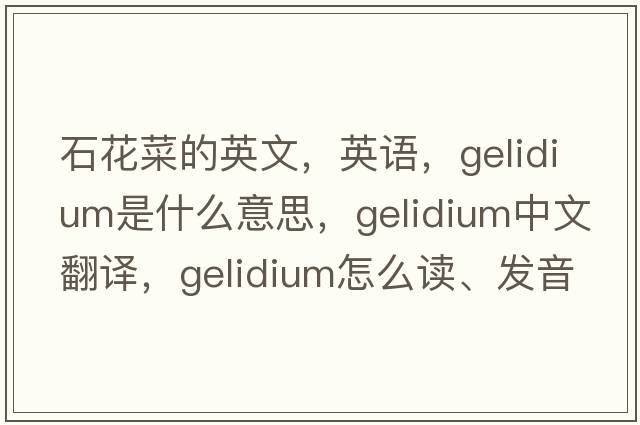 石花菜的英文，英语，gelidium是什么意思，gelidium中文翻译，gelidium怎么读、发音